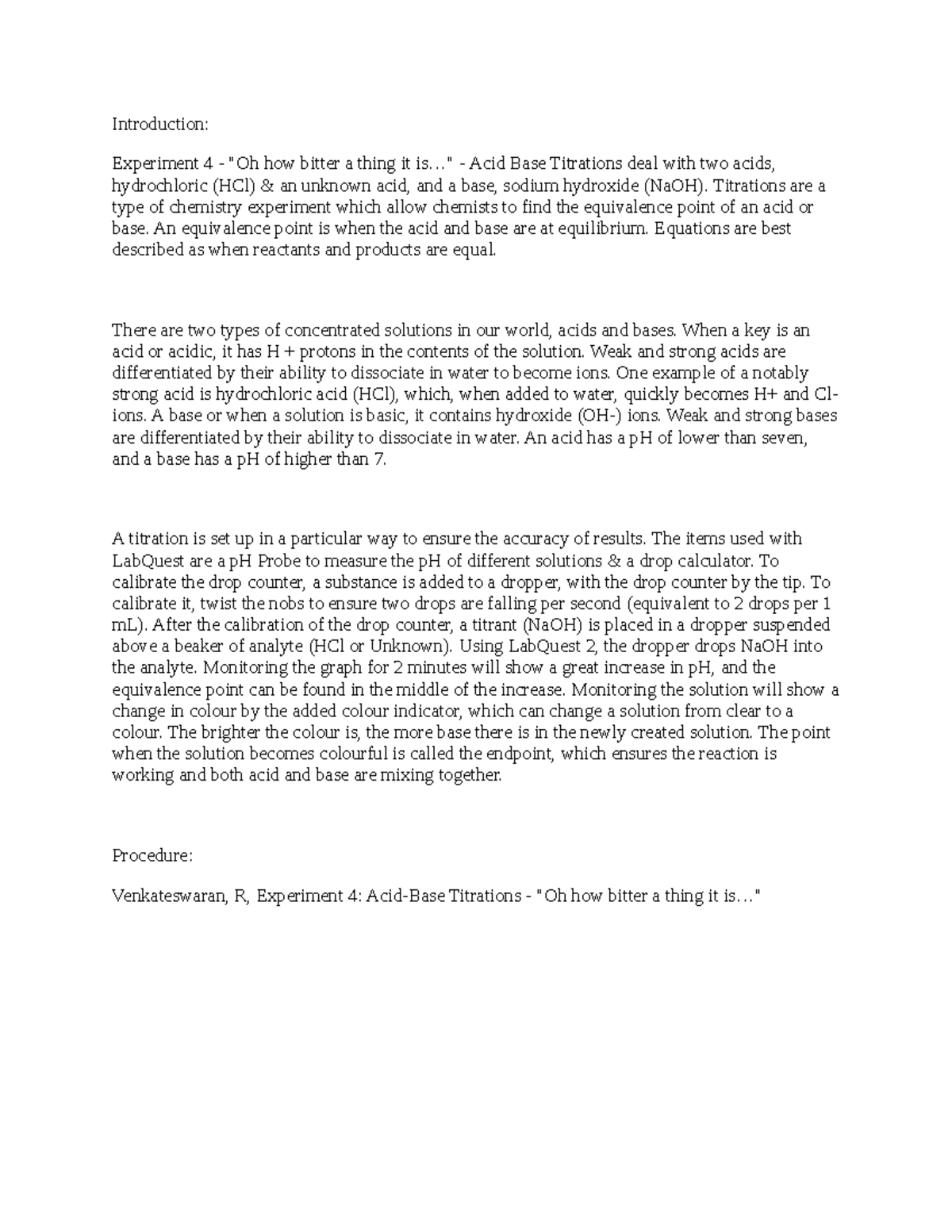 Introduction:

Experiment 4 - "Oh how bitter a thing it is…" - Acid Base Titrations deal with two acids, hydrochloric (HCl) & an unknown acid, and a base, sodium hydroxide (NaOH). Titrations are a type of chemistry experiment which allow chemists to find the equivalence point of an acid or base. An equivalence point is when the acid and base are at equilibrium. Equations are best described as when reactants and products are equal.

There are two types of concentrated solutions in our world, acids and bases. When a key is an acid or acidic, it has H + protons in the contents of the solution. Weak and strong acids are differentiated by their ability to dissociate in water to become ions. One example of a notably strong acid is hydrochloric acid (HCl), which, when added to water, quickly becomes H+ and Cl- ions. A base or when a solution is basic, it contains hydroxide (OH-) ions. Weak and strong bases are differentiated by their ability to dissociate in water. An acid has a pH of lower than seven, and a base has a pH of higher than 7.

A titration is set up in a particular way to ensure the accuracy of results. The items used with LabQuest are a pH Probe to measure the pH of different solutions & a drop calculator. To calibrate the drop counter, a substance is added to a dropper, with the drop counter by the tip. To calibrate it, twist the nobs to ensure two drops are falling per second (equivalent to 2 drops per 1 mL). After the calibration of the drop counter, a titrant (NaOH) is placed in a dropper suspended above a beaker of analyte (HCl or Unknown). Using LabQuest 2, the dropper drops NaOH into the analyte. Monitoring the graph for 2 minutes will show a great increase in pH, and the equivalence point can be found in the middle of the increase. Monitoring the solution will show a change in colour by the added colour indicator, which can change a solution from clear to a colour. The brighter the colour is, the more base there is in the newly created solution. The point when the solution becomes colourful is called the endpoint, which ensures the reaction is working and both acid and base are mixing together.

Procedure:

Venkateswaran, R, Experiment 4: Acid-Base Titrations - "Oh how bitter a thing it is…"